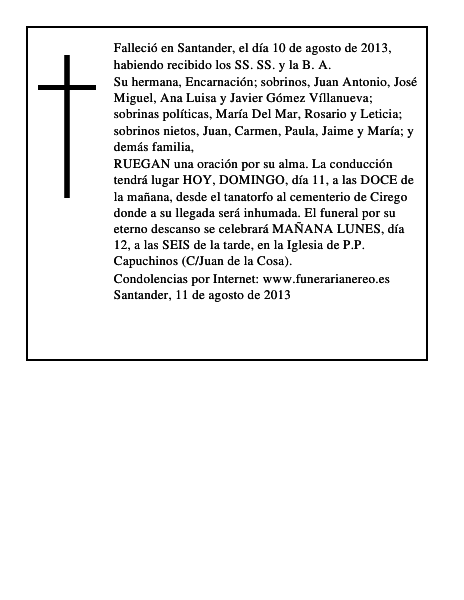 Falleció en Santander, el día 10 de agosto de 2013, habiendo recibido los SS. SS. y la B. A.
Su hermana, Encarnación; sobrinos, Juan Antonio, José Miguel, Ana Luisa y Javier Gómez Víllanueva; sobrinas políticas, María Del Mar, Rosario y Leticia; sobrinos nietos, Juan, Carmen, Paula, Jaime y María; y demás familia,
RUEGAN una oración por su alma. La conducción tendrá lugar HOY, DOMINGO, día 11, a las DOCE de la mañana, desde el tanatorfo al cementerio de Cirego donde a su llegada será inhumada. El funeral por su eterno descanso se celebrará MAÑANA LUNES, día 12, a las SEIS de la tarde, en la Iglesia de P.P. Capuchinos (C/Juan de la Cosa).
Condolencias por Internet: www.funerarianereo.es
Santander, 11 de agosto de 2013